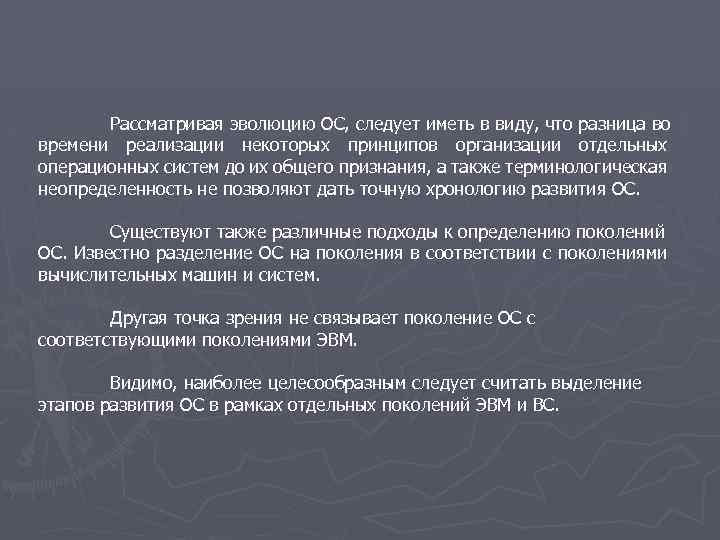 Рассматривая эволюцию ОС, следует иметь в виду, что разница во времени реализации некоторых принципов организации отдельных операционных систем до их общего признания, а также терминологическая неопределенность не позволяют дать точную хронологию развития ОС.

Существуют также различные подходы к определению поколений ОС. Известно разделение ОС на поколения в соответствии с поколениями вычислительных машин и систем.

Другая точка зрения не связывает поколение ОС с соответствующими поколениями ЭВМ.

Видимо, наиболее целесообразным следует считать выделение этапов развития ОС в рамках отдельных поколений ЭВМ и ВС.